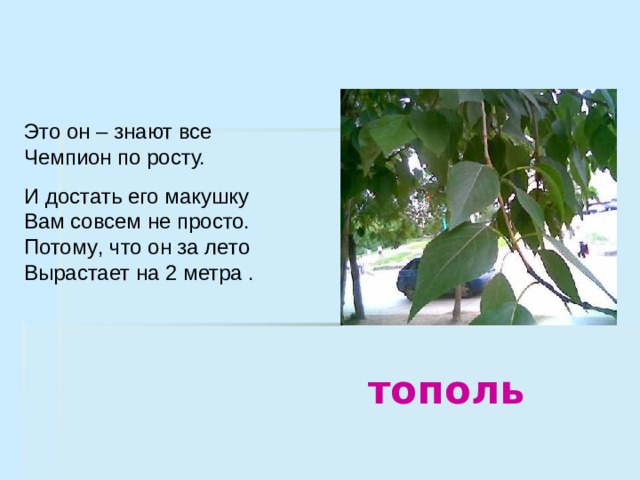 Это он – знают все
Чемпион по росту.

И достать его макушку
Вам совсем не просто.
Потому, что он за лето
Вырастает на 2 метра .

тополь